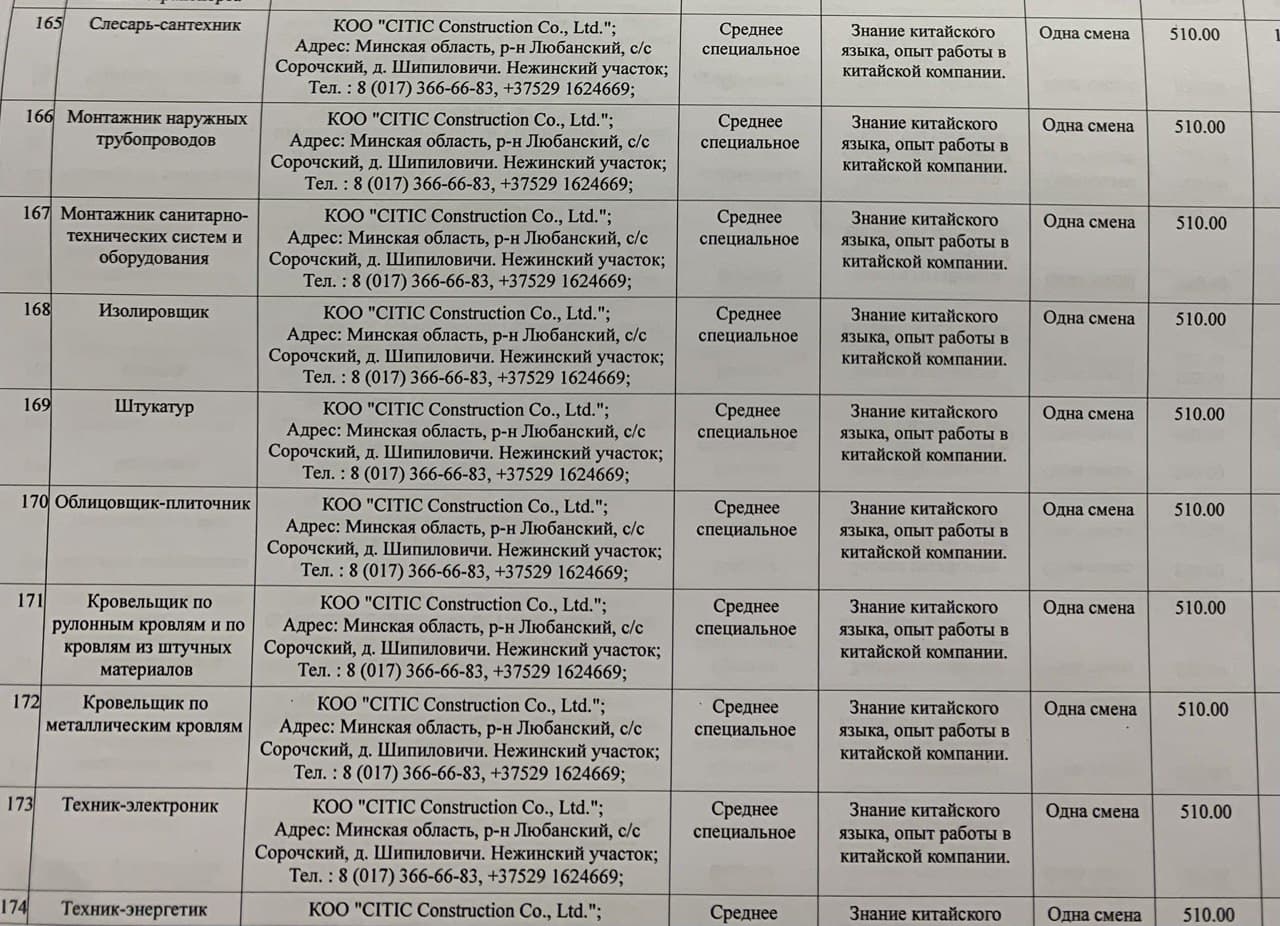 | 165 | Слесарь-сантехник | КОО "CITIC Construction Co., Ltd."; Адрес: Минская область, р-н Любанский, с/с Сорочский, д. Шипиловичи. Нежинский участок; Тел. : 8 (017) 366-66-83, +37529 1624669; | Среднее специальное | Знание китайского языка, опыт работы в китайской компании. | Одна смена | 510.00 |
|---|---|---|---|---|---|---|
| 166 | Монтажник наружных трубопроводов | КОО "CITIC Construction Co., Ltd."; Адрес: Минская область, р-н Любанский, с/с Сорочский, д. Шипиловичи. Нежинский участок; Тел. : 8 (017) 366-66-83, +37529 1624669; | Среднее специальное | Знание китайского языка, опыт работы в китайской компании. | Одна смена | 510.00 |
| 167 | Монтажник санитарно-технических систем и оборудования | КОО "CITIC Construction Co., Ltd."; Адрес: Минская область, р-н Любанский, с/с Сорочский, д. Шипиловичи. Нежинский участок; Тел. : 8 (017) 366-66-83, +37529 1624669; | Среднее специальное | Знание китайского языка, опыт работы в китайской компании. | Одна смена | 510.00 |
| 168 | Изолировщик | КОО "CITIC Construction Co., Ltd."; Адрес: Минская область, р-н Любанский, с/с Сорочский, д. Шипиловичи. Нежинский участок; Тел. : 8 (017) 366-66-83, +37529 1624669; | Среднее специальное | Знание китайского языка, опыт работы в китайской компании. | Одна смена | 510.00 |
| 169 | Штукатур | КОО "CITIC Construction Co., Ltd."; Адрес: Минская область, р-н Любанский, с/с Сорочский, д. Шипиловичи. Нежинский участок; Тел. : 8 (017) 366-66-83, +37529 1624669; | Среднее специальное | Знание китайского языка, опыт работы в китайской компании. | Одна смена | 510.00 |
| 170 | Облицовщик-плиточник | КОО "CITIC Construction Co., Ltd."; Адрес: Минская область, р-н Любанский, с/с Сорочский, д. Шипиловичи. Нежинский участок; Тел. : 8 (017) 366-66-83, +37529 1624669; | Среднее специальное | Знание китайского языка, опыт работы в китайской компании. | Одна смена | 510.00 |
| 171 | Кровельщик по рулонным кровлям и по кровлям из штучных материалов | КОО "CITIC Construction Co., Ltd."; Адрес: Минская область, р-н Любанский, с/с Сорочский, д. Шипиловичи. Нежинский участок; Тел. : 8 (017) 366-66-83, +37529 1624669; | Среднее специальное | Знание китайского языка, опыт работы в китайской компании. | Одна смена | 510.00 |
| 172 | Кровельщик по металлическим кровлям | КОО "CITIC Construction Co., Ltd."; Адрес: Минская область, р-н Любанский, с/с Сорочский, д. Шипиловичи. Нежинский участок; Тел. : 8 (017) 366-66-83, +37529 1624669; | Среднее специальное | Знание китайского языка, опыт работы в китайской компании. | Одна смена | 510.00 |
| 173 | Техник-электроник | КОО "CITIC Construction Co., Ltd."; Адрес: Минская область, р-н Любанский, с/с Сорочский, д. Шипиловичи. Нежинский участок; Тел. : 8 (017) 366-66-83, +37529 1624669; | Среднее специальное | Знание китайского языка, опыт работы в китайской компании. | Одна смена | 510.00 |
| 174 | Техник-энергетик | КОО "CITIC Construction Co., Ltd."; | Среднее | Знание китайского | Одна смена | 510.00 |